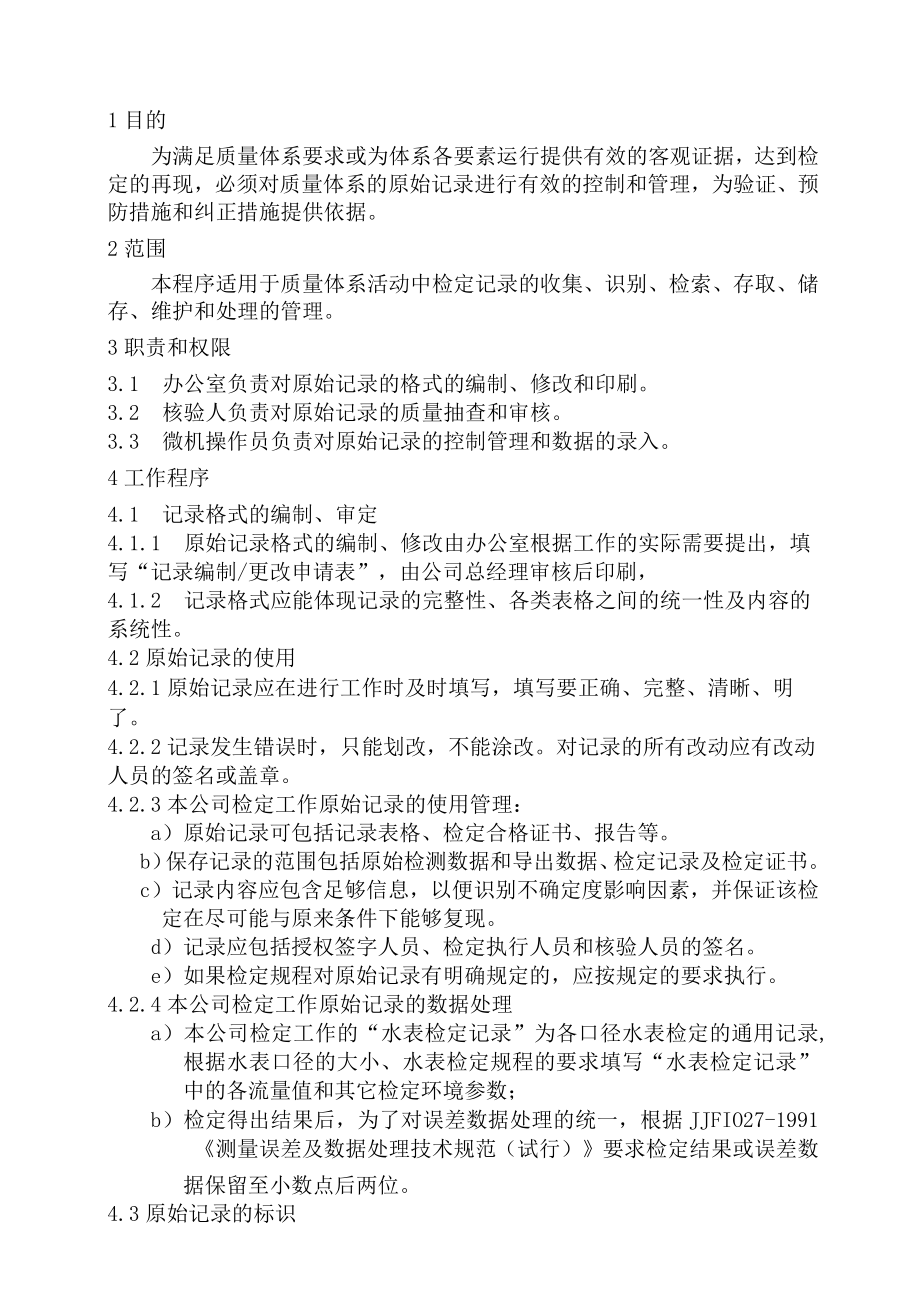 1 目的

为满足质量体系要求或为体系各要素运行提供有效的客观证据，达到检定的再现，必须对质量体系的原始记录进行有效的控制和管理，为验证、预防措施和纠正措施提供依据。

2 范围

本程序适用于质量体系活动中检定记录的收集、识别、检索、存取、储存、维护和处理的管理。

3 职责和权限

3.1 办公室负责对原始记录的格式的编制、修改和印刷。

3.2 核验人负责对原始记录的质量抽查和审核。

3.3 微机操作员负责对原始记录的控制管理和数据的录入。

4 工作程序

4.1 记录格式的编制、审定

4.1.1 原始记录格式的编制、修改由办公室根据工作的实际需要提出，填写“记录编制/更改申请表”，由公司总经理审核后印刷，

4.1.2 记录格式应能体现记录的完整性、各类表格之间的统一性及内容的系统性。

4.2 原始记录的使用

4.2.1 原始记录应在进行工作时及时填写，填写要正确、完整、清晰、明了。

4.2.2 记录发生错误时，只能划改，不能涂改。对记录的所有改动应有改动人员的签名或盖章。

4.2.3 本公司检定工作原始记录的使用管理：

a）原始记录可包括记录表格、检定合格证书、报告等。

b）保存记录的范围包括原始检测数据和导出数据、检定记录及检定证书。

c）记录内容应包含足够信息，以便识别不确定度影响因素，并保证该检定在尽可能与原来条件下能够复现。

d）记录应包括授权签字人员、检定执行人员和核验人员的签名。

e）如果检定规程对原始记录有明确规定的，应按规定的要求执行。

4.2.4 本公司检定工作原始记录的数据处理

a）本公司检定工作的“水表检定记录”为各口径水表检定的通用记录，根据水表口径的大小、水表检定规程的要求填写“水表检定记录”中的各流量值和其它检定环境参数；

b）检定得出结果后，为了对误差数据处理的统一，根据 JJFI027-1991《测量误差及数据处理技术规范（试行）》要求检定结果或误差数据保留至小数点后两位。

4.3 原始记录的标识